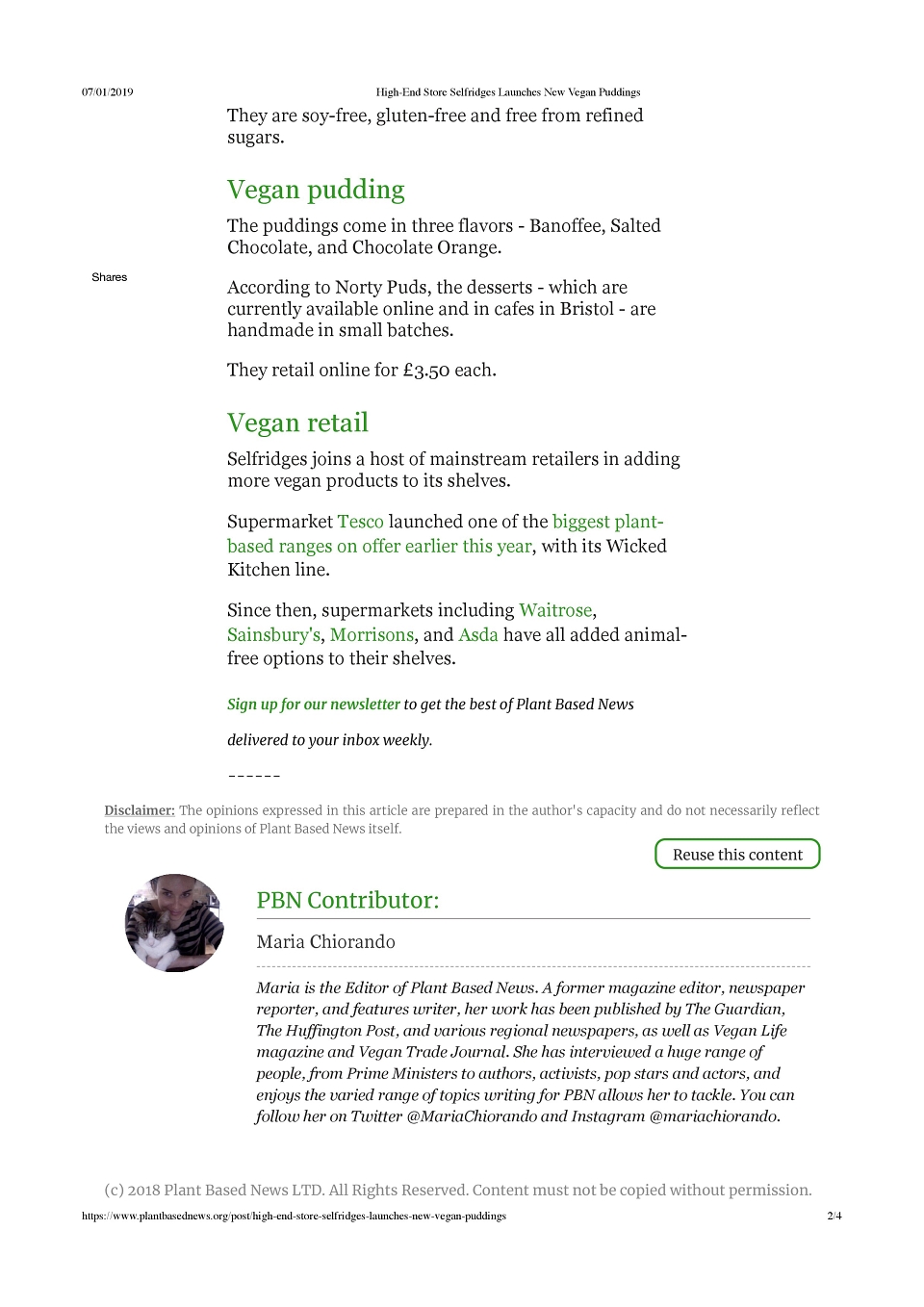 07/01/2019 High-End Store Selfridges Launches New Vegan Puddings

They are soy-free, gluten-free and free from refined sugars.

Vegan pudding

The puddings come in three flavors - Banoffee, Salted Chocolate, and Chocolate Orange.

Shares

According to Norty Puds, the desserts - which are currently available online and in cafes in Bristol - are handmade in small batches.

They retail online for £3.50 each.

Vegan retail

Selfridges joins a host of mainstream retailers in adding more vegan products to its shelves.

Supermarket Tesco launched one of the biggest plant-based ranges on offer earlier this year, with its Wicked Kitchen line.

Since then, supermarkets including Waitrose, Sainsbury's, Morrisons, and Asda have all added animal-free options to their shelves.

Sign up for our newsletter to get the best of Plant Based News

delivered to your inbox weekly.

------

Disclaimer: The opinions expressed in this article are prepared in the author's capacity and do not necessarily reflect the views and opinions of Plant Based News itself.

Reuse this content

PBN Contributor:

Maria Chiorando

Maria is the Editor of Plant Based News. A former magazine editor, newspaper reporter, and features writer, her work has been published by The Guardian, The Huffington Post, and various regional newspapers, as well as Vegan Life magazine and Vegan Trade Journal. She has interviewed a huge range of people, from Prime Ministers to authors, activists, pop stars and actors, and enjoys the varied range of topics writing for PBN allows her to tackle. You can follow her on Twitter @MariaChiorando and Instagram @mariachiorando.

(c) 2018 Plant Based News LTD. All Rights Reserved. Content must not be copied without permission.

https://www.plantbasednews.org/post/high-end-store-selfridges-launches-new-vegan-puddings 2/4